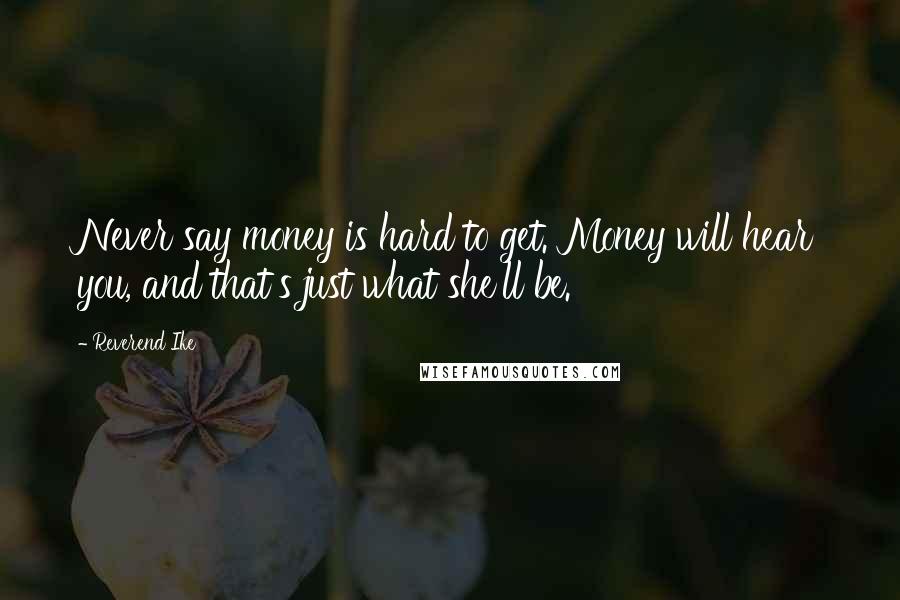 Never say money is hard to get. Money will hear you, and that's just what she'll be.

- Reverend Ike

WISEFAMOUSQUOTES.COM